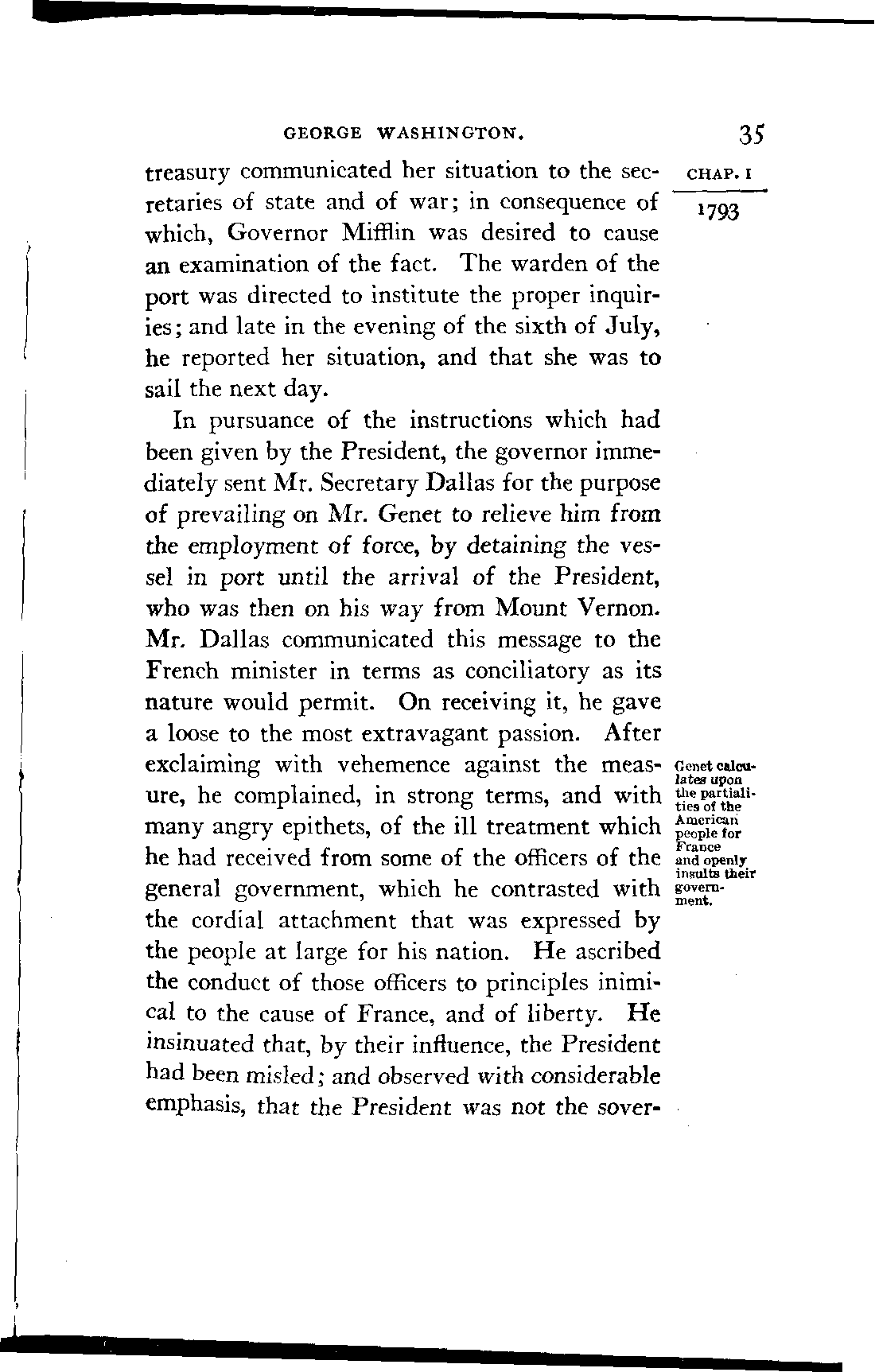 GEORGE WASHINGTON. 35

CHAP. I

1793

treasury communicated her situation to the secretaries of state and of war; in consequence of which, Governor Mifflin was desired to cause an examination of the fact. The warden of the port was directed to institute the proper inquiries; and late in the evening of the sixth of July, he reported her situation, and that she was to sail the next day.

In pursuance of the instructions which had been given by the President, the governor immediately sent Mr. Secretary Dallas for the purpose of prevailing on Mr. Genet to relieve him from the employment of force, by detaining the vessel in port until the arrival of the President, who was then on his way from Mount Vernon. Mr. Dallas communicated this message to the French minister in terms as conciliatory as its nature would permit. On receiving it, he gave a loose to the most extravagant passion. After exclaiming with vehemence against the measure, he complained, in strong terms, and with many angry epithets, of the ill treatment which he had received from some of the officers of the general government, which he contrasted with the cordial attachment that was expressed by the people at large for his nation. He ascribed the conduct of those officers to principles inimical to the cause of France, and of liberty. He insinuated that, by their influence, the President had been misled; and observed with considerable emphasis, that the President was not the sover-

Genet calculates upon the partialities of the American people for France and openly insults their government.